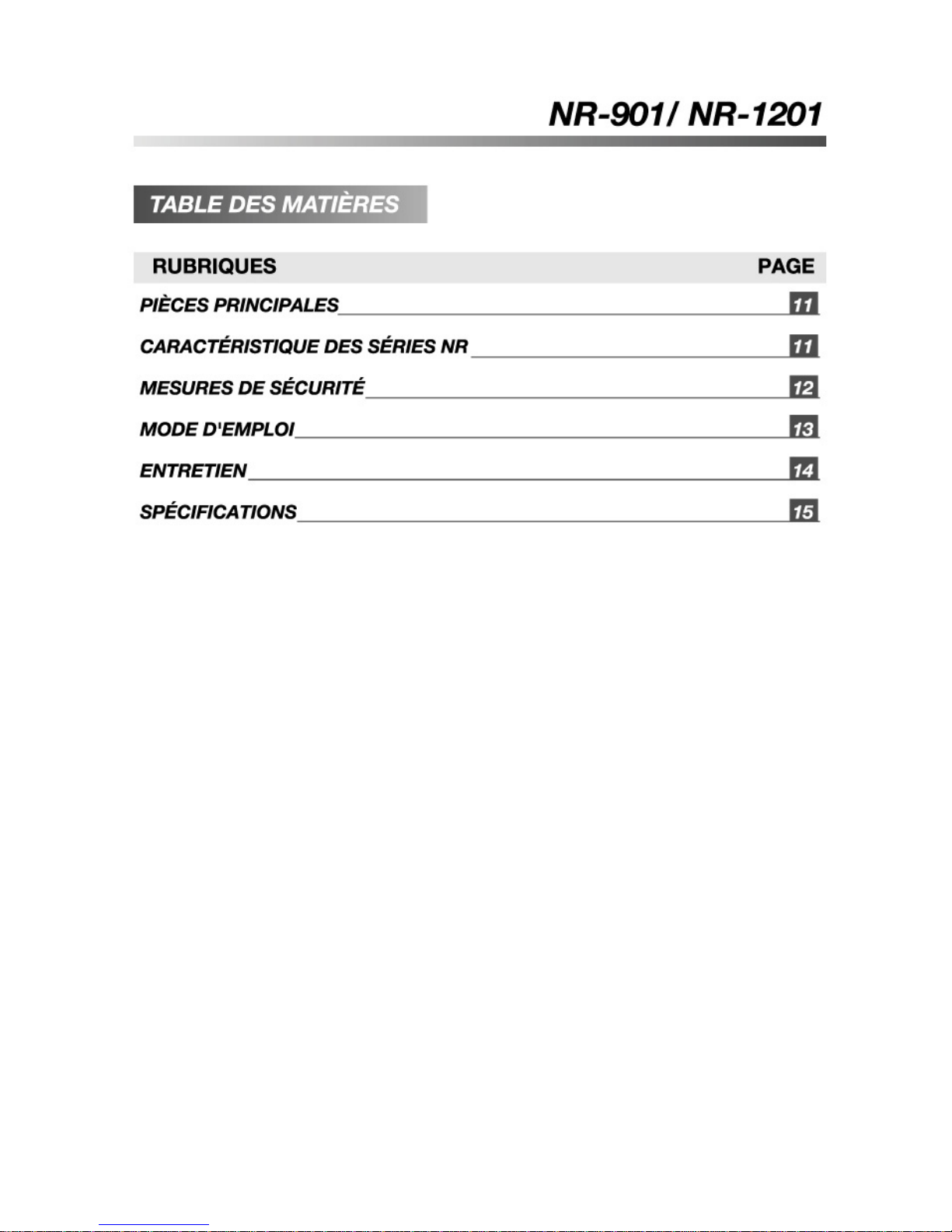 NR-901/ NR-1201

TABLE DES MATIÈRES

| RUBRIQUES | PAGE |
|---|---|
| PIÈCES PRINCIPALES | 11 |
| CARACTÉRISTIQUE DES SÉRIES NR | 11 |
| MESURES DE SÉCURITÉ | 12 |
| MODE D'EMPLOI | 13 |
| ENTRETIEN | 14 |
| SPÉCIFICATIONS | 15 |